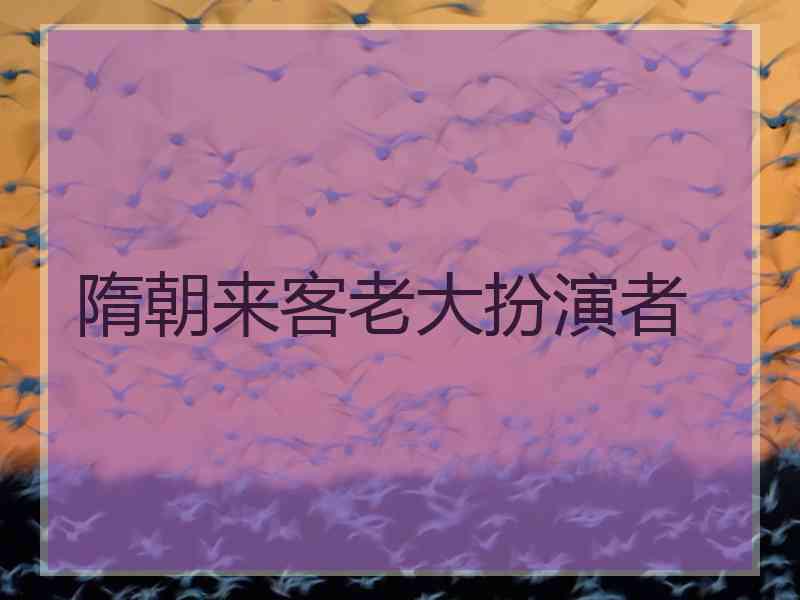 隋朝来客老大扮演者